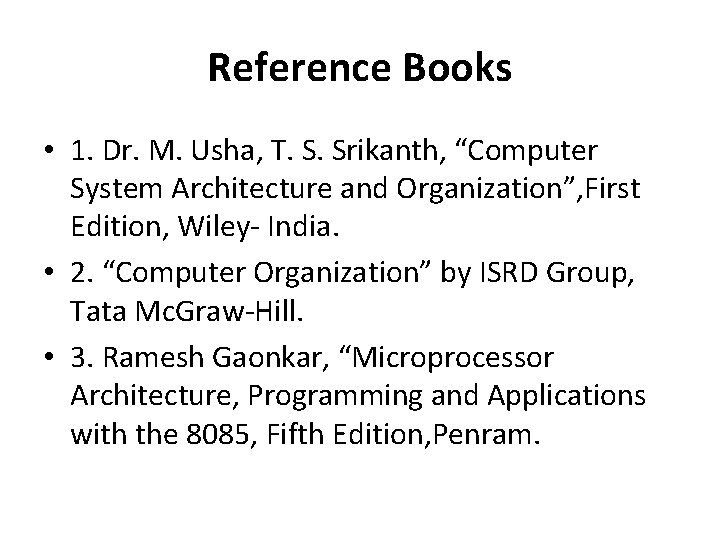 Reference Books

• 1. Dr. M. Usha, T. S. Srikanth, "Computer System Architecture and Organization",First Edition, Wiley- India.

• 2. "Computer Organization" by ISRD Group, Tata McGraw-Hill.

• 3. Ramesh Gaonkar, "Microprocessor Architecture, Programming and Applications with the 8085, Fifth Edition,Penram.